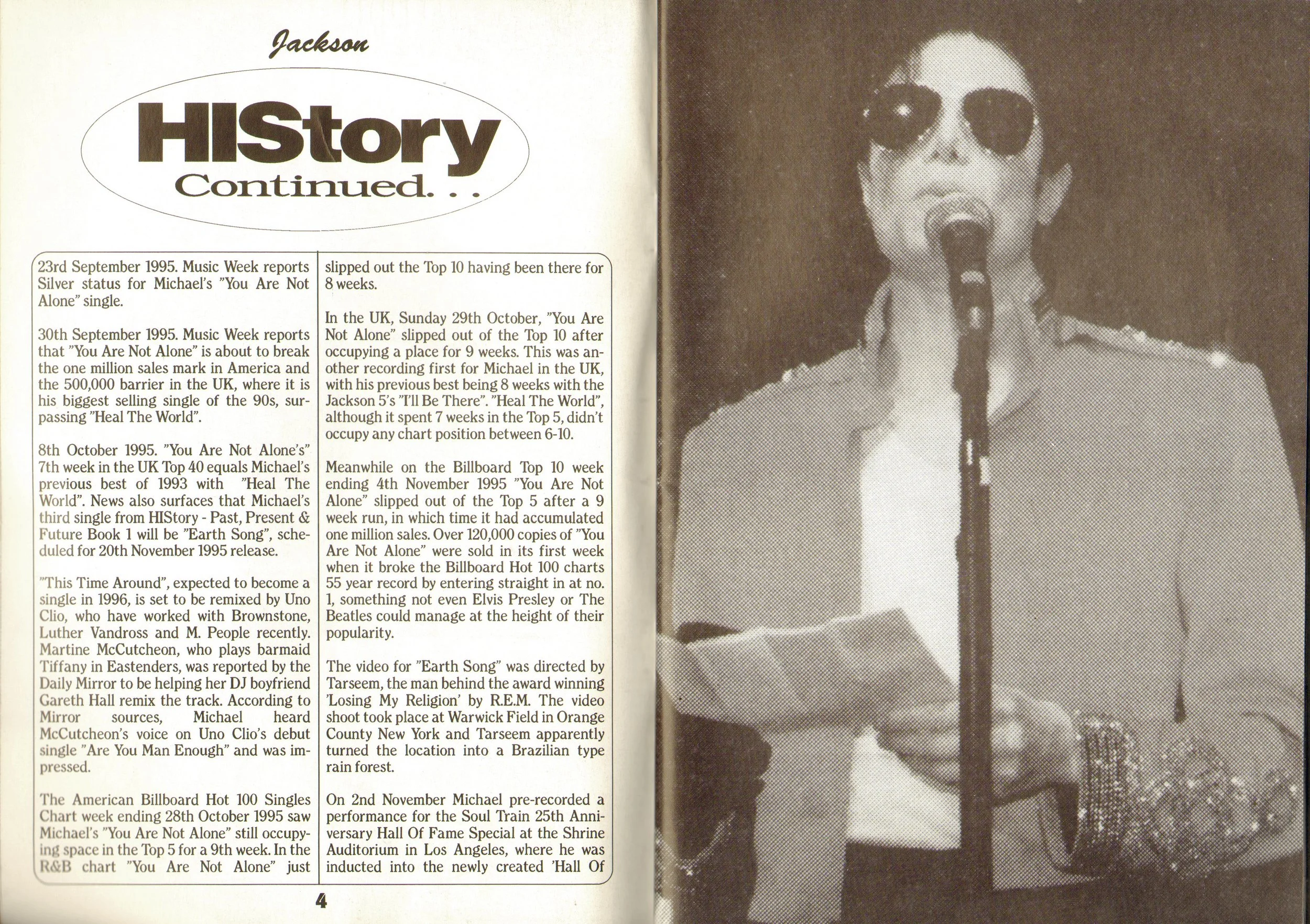 Jackson

HIStory Continued. . .

23rd September 1995. Music Week reports Silver status for Michael's "You Are Not Alone" single.

30th September 1995. Music Week reports that "You Are Not Alone" is about to break the one million sales mark in America and the 500,000 barrier in the UK, where it is his biggest selling single of the 90s, surpassing "Heal The World".

8th October 1995. "You Are Not Alone's" 7th week in the UK Top 40 equals Michael's previous best of 1993 with "Heal The World". News also surfaces that Michael's third single from HIStory - Past, Present & Future Book 1 will be "Earth Song", scheduled for 20th November 1995 release.

"This Time Around", expected to become a single in 1996, is set to be remixed by Uno Clio, who have worked with Brownstone, Luther Vandross and M. People recently. Martine McCutcheon, who plays barmaid Tiffany in Eastenders, was reported by the Daily Mirror to be helping her DJ boyfriend Gareth Hall remix the track. According to Mirror sources, Michael heard McCutcheon's voice on Uno Clio's debut single "Are You Man Enough" and was impressed.

The American Billboard Hot 100 Singles Chart week ending 28th October 1995 saw Michael's "You Are Not Alone" still occupying space in the Top 5 for a 9th week. In the R&B chart "You Are Not Alone" just slipped out the Top 10 having been there for 8 weeks.

In the UK, Sunday 29th October, "You Are Not Alone" slipped out of the Top 10 after occupying a place for 9 weeks. This was another recording first for Michael in the UK, with his previous best being 8 weeks with the Jackson 5's "I'll Be There". "Heal The World", although it spent 7 weeks in the Top 5, didn't occupy any chart position between 6-10.

Meanwhile on the Billboard Top 10 week ending 4th November 1995 "You Are Not Alone" slipped out of the Top 5 after a 9 week run, in which time it had accumulated one million sales. Over 120,000 copies of "You Are Not Alone" were sold in its first week when it broke the Billboard Hot 100 charts 55 year record by entering straight in at no. 1, something not even Elvis Presley or The Beatles could manage at the height of their popularity.

The video for "Earth Song" was directed by Tarseem, the man behind the award winning 'Losing My Religion' by R.E.M. The video shoot took place at Warwick Field in Orange County New York and Tarseem apparently turned the location into a Brazilian type rain forest.

On 2nd November Michael pre-recorded a performance for the Soul Train 25th Anniversary Hall Of Fame Special at the Shrine Auditorium in Los Angeles, where he was inducted into the newly created 'Hall Of

4